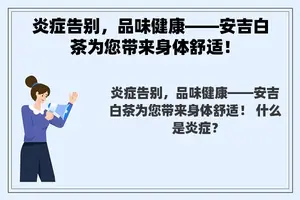 炎症告别，品味健康——安吉白茶为您带来身体舒适！

炎症告别，品味健康——安吉白茶为您带来身体舒适！ 什么是炎症？